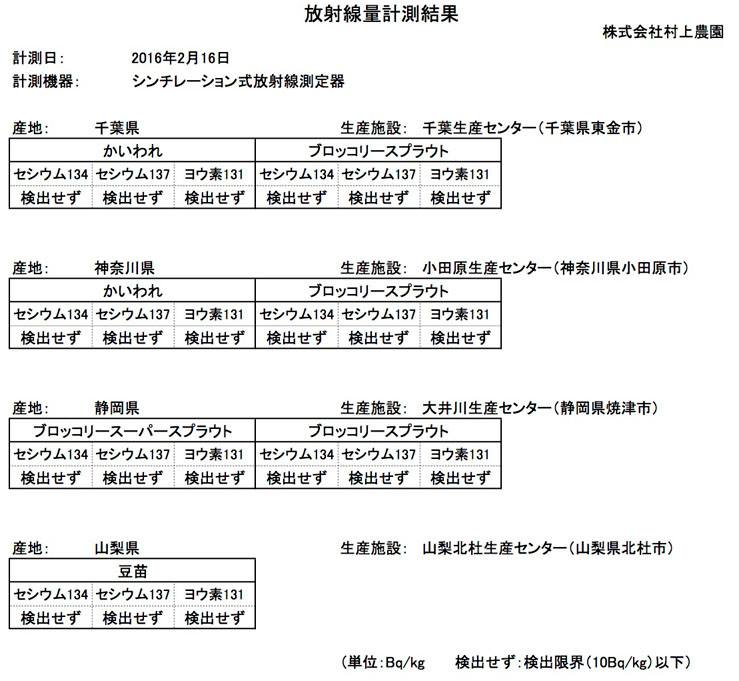 放射線量計測結果

株式会社村上農園

計測日: 2016年2月16日

計測機器: シンチレーション式放射線測定器

産地: 千葉県 生産施設: 千葉生産センター(千葉県東金市)

| かいわれ | | | ブロッコリースプラウト | | |
|---|---|---|---|---|---|
| セシウム134 | セシウム137 | ヨウ素131 | セシウム134 | セシウム137 | ヨウ素131 |
| 検出せず | 検出せず | 検出せず | 検出せず | 検出せず | 検出せず |

産地: 神奈川県 生産施設: 小田原生産センター(神奈川県小田原市)

| かいわれ | | | ブロッコリースプラウト | | |
|---|---|---|---|---|---|
| セシウム134 | セシウム137 | ヨウ素131 | セシウム134 | セシウム137 | ヨウ素131 |
| 検出せず | 検出せず | 検出せず | 検出せず | 検出せず | 検出せず |

産地: 静岡県 生産施設: 大井川生産センター(静岡県焼津市)

| ブロッコリースーパースプラウト | | | ブロッコリースプラウト | | |
|---|---|---|---|---|---|
| セシウム134 | セシウム137 | ヨウ素131 | セシウム134 | セシウム137 | ヨウ素131 |
| 検出せず | 検出せず | 検出せず | 検出せず | 検出せず | 検出せず |

産地: 山梨県 生産施設: 山梨北杜生産センター(山梨県北杜市)

| 豆苗 | | |
|---|---|---|
| セシウム134 | セシウム137 | ヨウ素131 |
| 検出せず | 検出せず | 検出せず |

(単位:Bq/kg 検出せず:検出限界(10Bq/kg)以下)